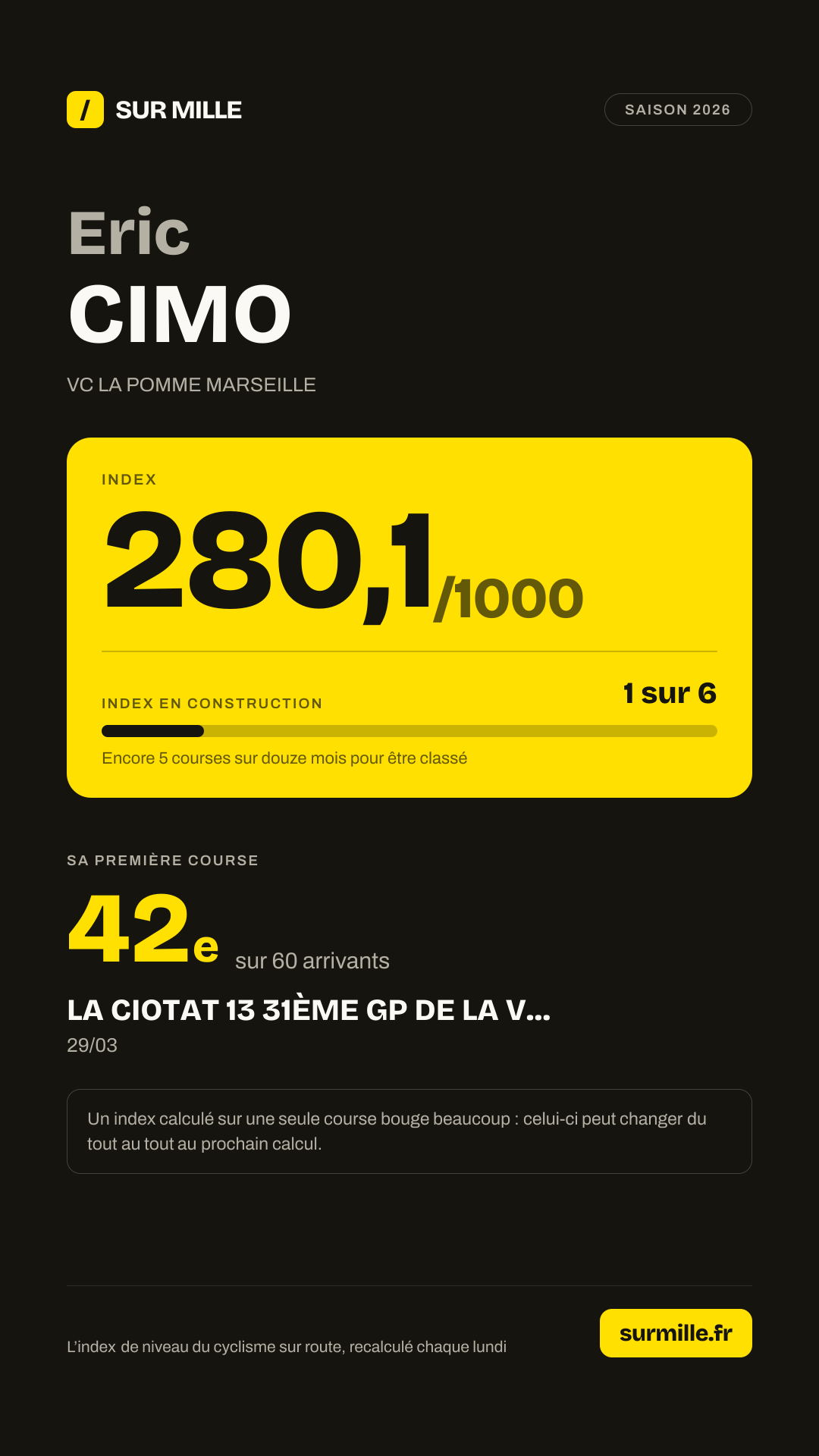 / SUR MILLE

SAISON 2026

Eric

CIMO

VC LA POMME MARSEILLE

INDEX

280,1/1000

INDEX EN CONSTRUCTION

1 sur 6

Encore 5 courses sur douze mois pour être classé

SA PREMIÈRE COURSE

42e sur 60 arrivants

LA CIOTAT 13 31ÈME GP DE LA V...

29/03

Un index calculé sur une seule course bouge beaucoup : celui-ci peut changer du tout au tout au prochain calcul.

L'index de niveau du cyclisme sur route, recalculé chaque lundi

surmille.fr